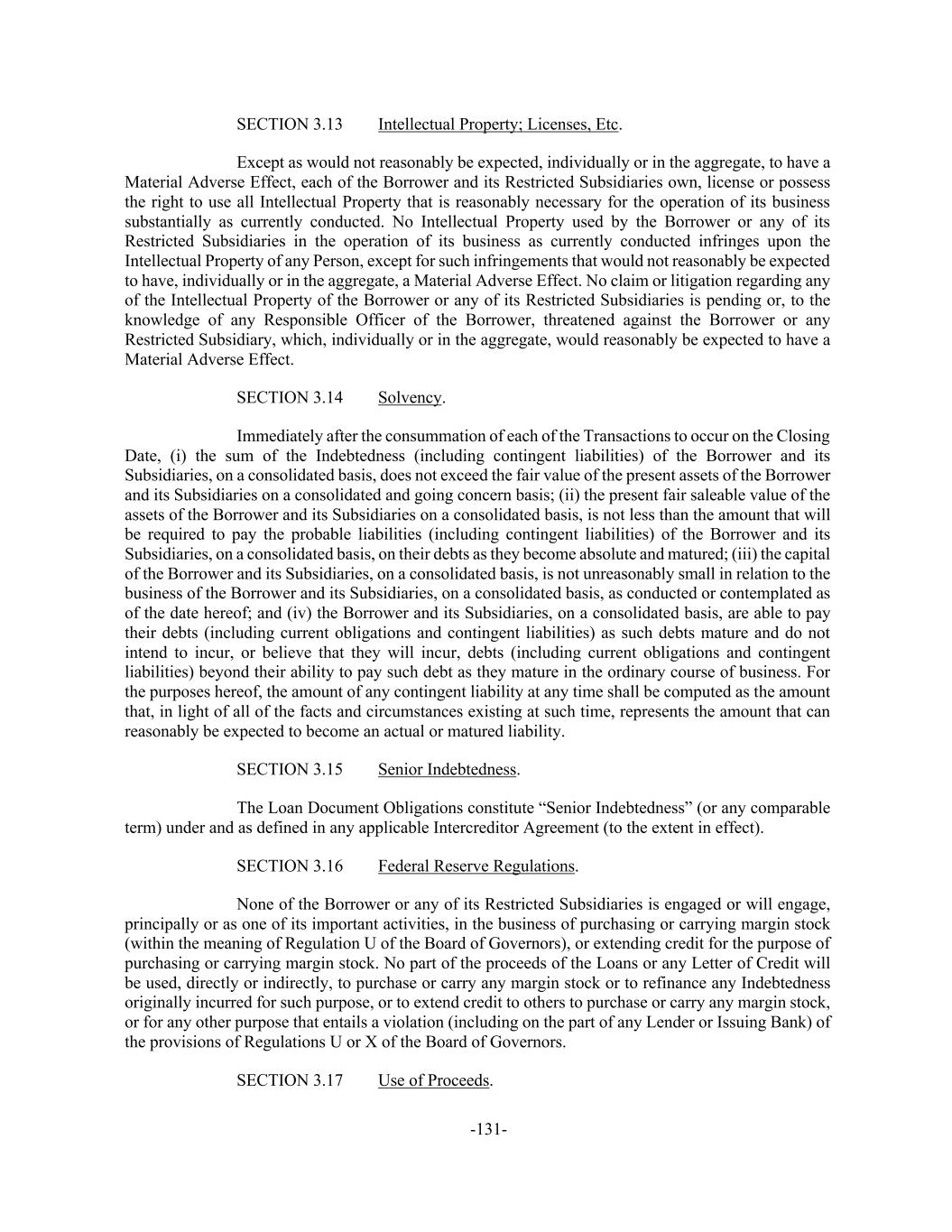 SECTION 3.13 Intellectual Property; Licenses, Etc.

Except as would not reasonably be expected, individually or in the aggregate, to have a Material Adverse Effect, each of the Borrower and its Restricted Subsidiaries own, license or possess the right to use all Intellectual Property that is reasonably necessary for the operation of its business substantially as currently conducted. No Intellectual Property used by the Borrower or any of its Restricted Subsidiaries in the operation of its business as currently conducted infringes upon the Intellectual Property of any Person, except for such infringements that would not reasonably be expected to have, individually or in the aggregate, a Material Adverse Effect. No claim or litigation regarding any of the Intellectual Property of the Borrower or any of its Restricted Subsidiaries is pending or, to the knowledge of any Responsible Officer of the Borrower, threatened against the Borrower or any Restricted Subsidiary, which, individually or in the aggregate, would reasonably be expected to have a Material Adverse Effect.

SECTION 3.14 Solvency.

Immediately after the consummation of each of the Transactions to occur on the Closing Date, (i) the sum of the Indebtedness (including contingent liabilities) of the Borrower and its Subsidiaries, on a consolidated basis, does not exceed the fair value of the present assets of the Borrower and its Subsidiaries on a consolidated and going concern basis; (ii) the present fair saleable value of the assets of the Borrower and its Subsidiaries on a consolidated basis, is not less than the amount that will be required to pay the probable liabilities (including contingent liabilities) of the Borrower and its Subsidiaries, on a consolidated basis, on their debts as they become absolute and matured; (iii) the capital of the Borrower and its Subsidiaries, on a consolidated basis, is not unreasonably small in relation to the business of the Borrower and its Subsidiaries, on a consolidated basis, as conducted or contemplated as of the date hereof; and (iv) the Borrower and its Subsidiaries, on a consolidated basis, are able to pay their debts (including current obligations and contingent liabilities) as such debts mature and do not intend to incur, or believe that they will incur, debts (including current obligations and contingent liabilities) beyond their ability to pay such debt as they mature in the ordinary course of business. For the purposes hereof, the amount of any contingent liability at any time shall be computed as the amount that, in light of all of the facts and circumstances existing at such time, represents the amount that can reasonably be expected to become an actual or matured liability.

SECTION 3.15 Senior Indebtedness.

The Loan Document Obligations constitute “Senior Indebtedness” (or any comparable term) under and as defined in any applicable Intercreditor Agreement (to the extent in effect).

SECTION 3.16 Federal Reserve Regulations.

None of the Borrower or any of its Restricted Subsidiaries is engaged or will engage, principally or as one of its important activities, in the business of purchasing or carrying margin stock (within the meaning of Regulation U of the Board of Governors), or extending credit for the purpose of purchasing or carrying margin stock. No part of the proceeds of the Loans or any Letter of Credit will be used, directly or indirectly, to purchase or carry any margin stock or to refinance any Indebtedness originally incurred for such purpose, or to extend credit to others to purchase or carry any margin stock, or for any other purpose that entails a violation (including on the part of any Lender or Issuing Bank) of the provisions of Regulations U or X of the Board of Governors.

SECTION 3.17 Use of Proceeds.

-131-